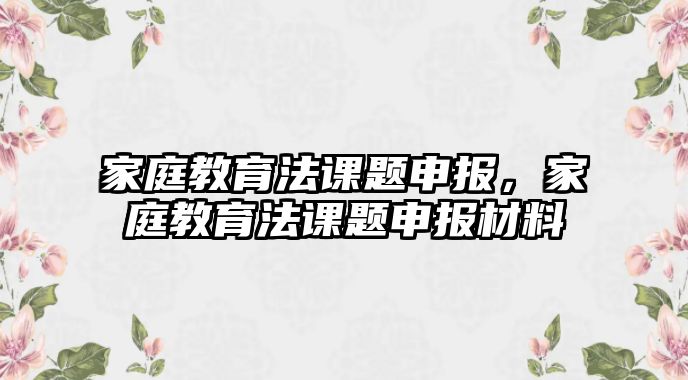 家庭教育法课题申报，家庭教育法课题申报材料